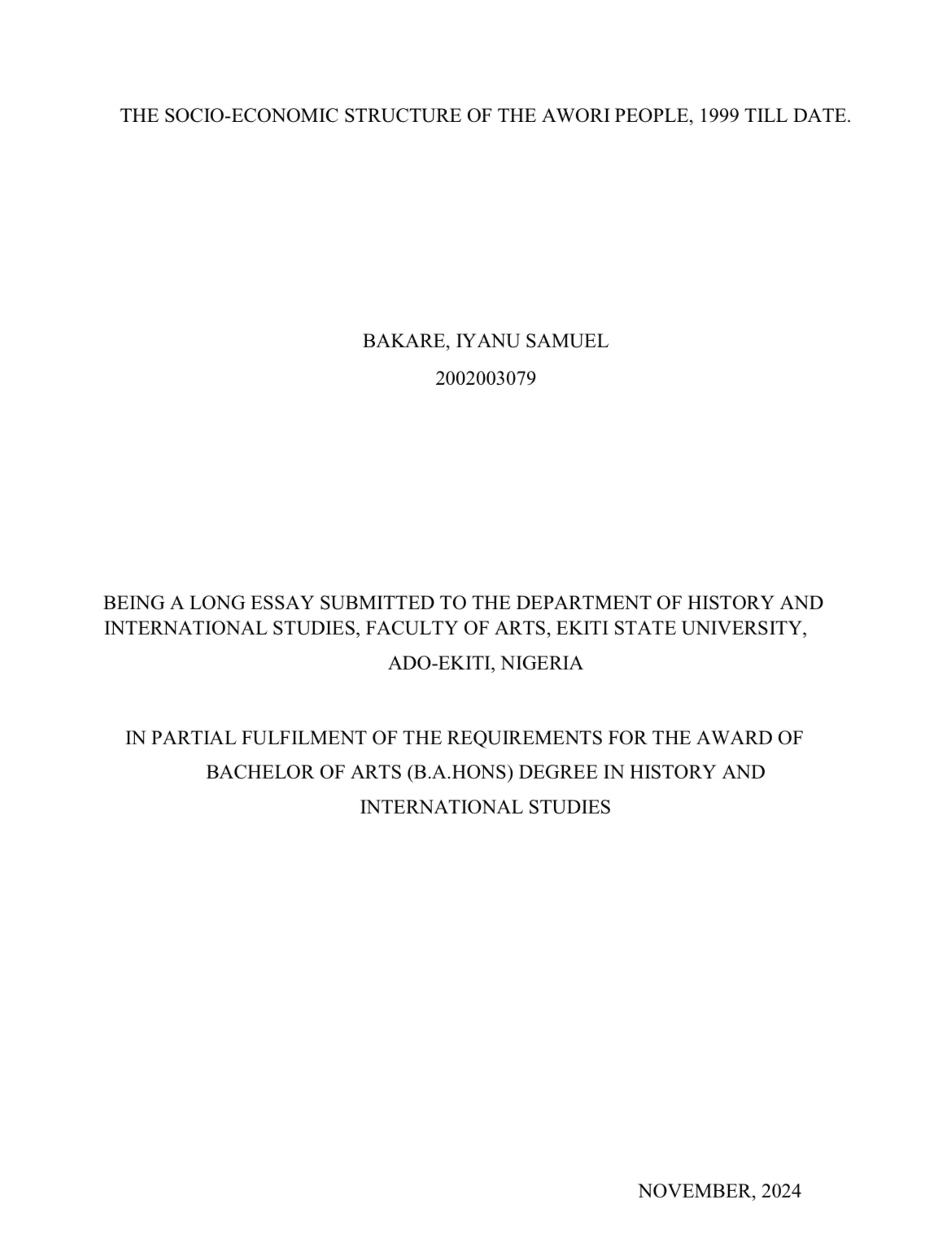 THE SOCIO-ECONOMIC STRUCTURE OF THE AWORI PEOPLE, 1999 TILL DATE.

BAKARE, IYANU SAMUEL

2002003079

BEING A LONG ESSAY SUBMITTED TO THE DEPARTMENT OF HISTORY AND INTERNATIONAL STUDIES, FACULTY OF ARTS, EKITI STATE UNIVERSITY, ADO-EKITI, NIGERIA

IN PARTIAL FULFILMENT OF THE REQUIREMENTS FOR THE AWARD OF BACHELOR OF ARTS (B.A.HONS) DEGREE IN HISTORY AND INTERNATIONAL STUDIES

NOVEMBER, 2024